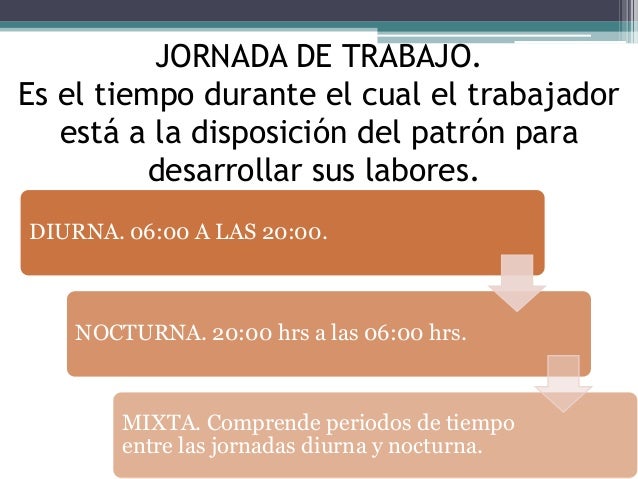 JORNADA DE TRABAJO.
Es el tiempo durante el cual el trabajador está a la disposición del patrón para desarrollar sus labores.

DIURNA. 06:00 A LAS 20:00.

NOCTURNA. 20:00 hrs a las 06:00 hrs.

MIXTA. Comprende periodos de tiempo entre las jornadas diurna y nocturna.